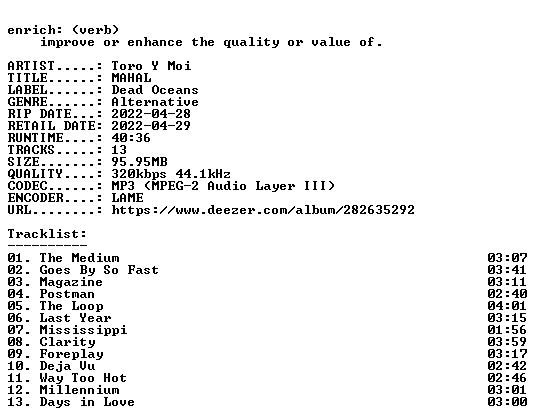 enrich: (verb)
improve or enhance the quality or value of.

ARTIST.....: Toro Y Moi
TITLE......: MAHAL
LABEL......: Dead Oceans
GENRE......: Alternative
RIP DATE...: 2022-04-28
RETAIL DATE: 2022-04-29
RUNTIME....: 40:36
TRACKS.....: 13
SIZE.......: 95.95MB
QUALITY....: 320kbps 44.1kHz
CODEC......: MP3 (MPEG-2 Audio Layer III)
ENCODER....: LAME
URL........: https://www.deezer.com/album/282635292

Tracklist:
----------
01. The Medium 03:07
02. Goes By So Fast 03:41
03. Magazine 03:11
04. Postman 02:40
05. The Loop 04:01
06. Last Year 03:15
07. Mississippi 01:56
08. Clarity 03:59
09. Foreplay 03:17
10. Deja Vu 02:42
11. Way Too Hot 02:46
12. Millennium 03:01
13. Days in Love 03:00